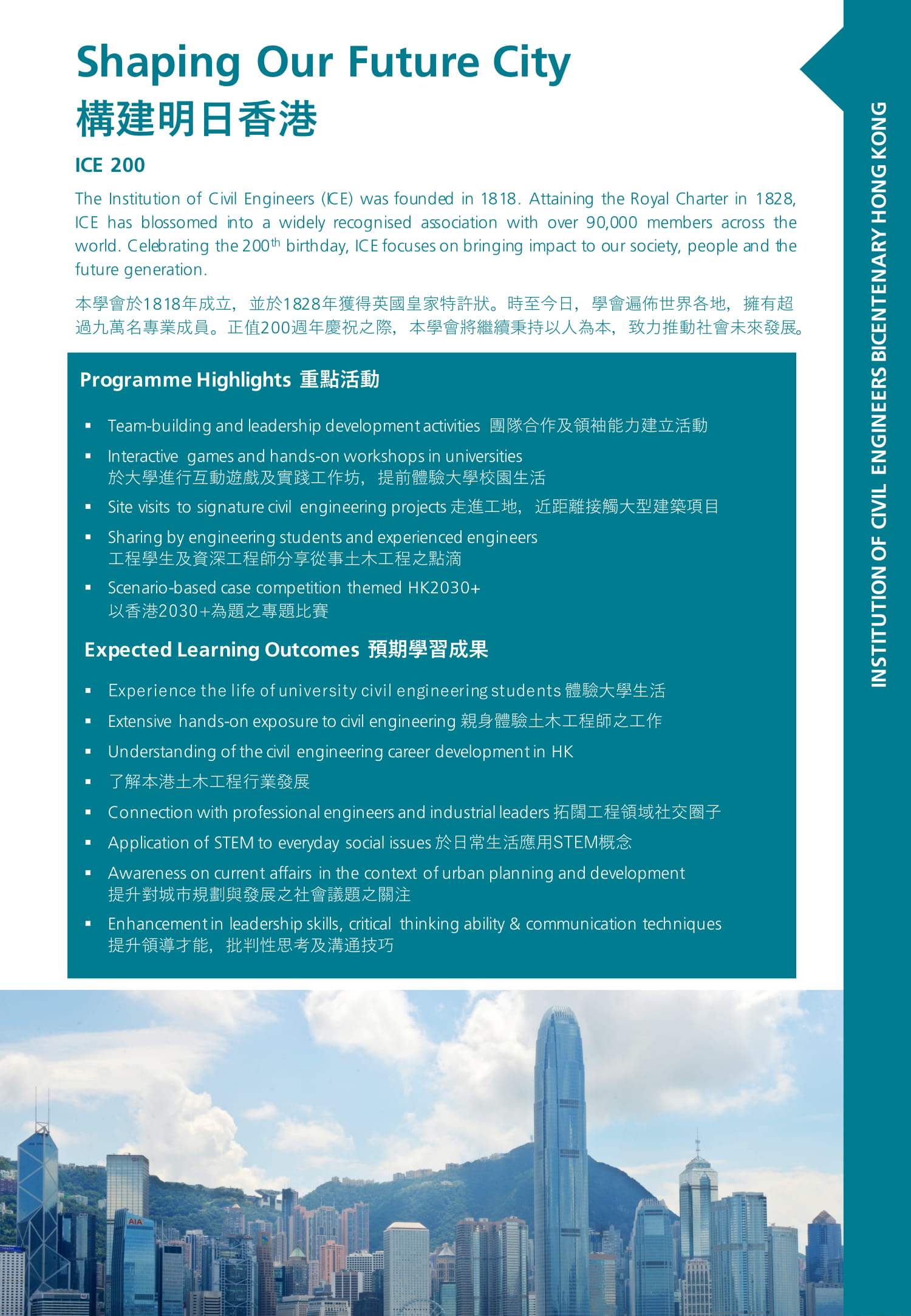 Shaping Our Future City
構建明日香港

ICE 200

The Institution of Civil Engineers (ICE) was founded in 1818. Attaining the Royal Charter in 1828, ICE has blossomed into a widely recognised association with over 90,000 members across the world. Celebrating the 200$^{th}$ birthday, ICE focuses on bringing impact to our society, people and the future generation.

本學會於1818年成立，並於1828年獲得英國皇家特許狀。時至今日，學會遍佈世界各地，擁有超過九萬名專業成員。正值200週年慶祝之際，本學會將繼續秉持以人為本，致力推動社會未來發展。

Programme Highlights 重點活動

▪ Team-building and leadership development activities 團隊合作及領袖能力建立活動
▪ Interactive games and hands-on workshops in universities 於大學進行互動遊戲及實踐工作坊，提前體驗大學校園生活
▪ Site visits to signature civil engineering projects 走進工地，近距離接觸大型建築項目
▪ Sharing by engineering students and experienced engineers 工程學生及資深工程師分享從事土木工程之點滴
▪ Scenario-based case competition themed HK2030+ 以香港2030+為題之專題比賽

Expected Learning Outcomes 預期學習成果

▪ Experience the life of university civil engineering students 體驗大學生活
▪ Extensive hands-on exposure to civil engineering 親身體驗土木工程師之工作
▪ Understanding of the civil engineering career development in HK
▪ 了解本港土木工程行業發展
▪ Connection with professional engineers and industrial leaders 拓闊工程領域社交圈子
▪ Application of STEM to everyday social issues 於日常生活應用STEM概念
▪ Awareness on current affairs in the context of urban planning and development 提升對城市規劃與發展之社會議題之關注
▪ Enhancement in leadership skills, critical thinking ability & communication techniques 提升領導才能，批判性思考及溝通技巧

INSTITUTION OF CIVIL ENGINEERS BICENTENARY HONG KONG

AIA